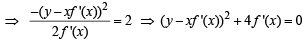 $\Rightarrow \frac{-(y-xf'(x))^2}{2f'(x)}=2 \Rightarrow (y-xf'(x))^2+4f'(x)=0$